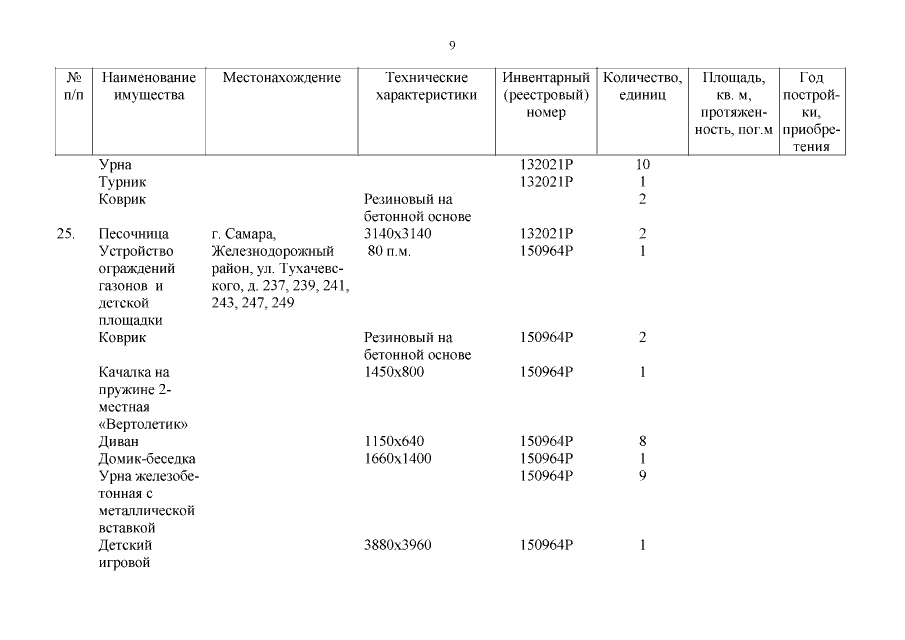 9

| № п/п | Наименование имущества | Местонахождение | Технические характеристики | Инвентарный (реестровый) номер | Количество, единиц | Площадь, кв. м, протяженность, пог.м | Год постройки, приобретения |
|---|---|---|---|---|---|---|---|
| | Урна | | | 132021Р | 10 | | |
| | Турник | | | 132021Р | 1 | | |
| | Коврик | | Резиновый на бетонной основе | | 2 | | |
| 25. | Песочница | г. Самара, Железнодорожный район, ул. Тухачевского, д. 237, 239, 241, 243, 247, 249 | 3140х3140 | 132021Р | 2 | | |
| | Устройство ограждений газонов и детской площадки | | 80 п.м. | 150964Р | 1 | | |
| | Коврик | | Резиновый на бетонной основе | 150964Р | 2 | | |
| | Качалка на пружине 2-местная «Вертолетик» | | 1450х800 | 150964Р | 1 | | |
| | Диван | | 1150х640 | 150964Р | 8 | | |
| | Домик-беседка | | 1660х1400 | 150964Р | 1 | | |
| | Урна железобетонная с металлической вставкой | | | 150964Р | 9 | | |
| | Детский игровой | | 3880х3960 | 150964Р | 1 | | |